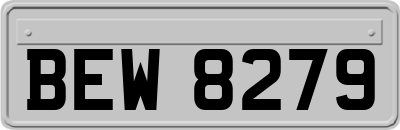 BEW 8279